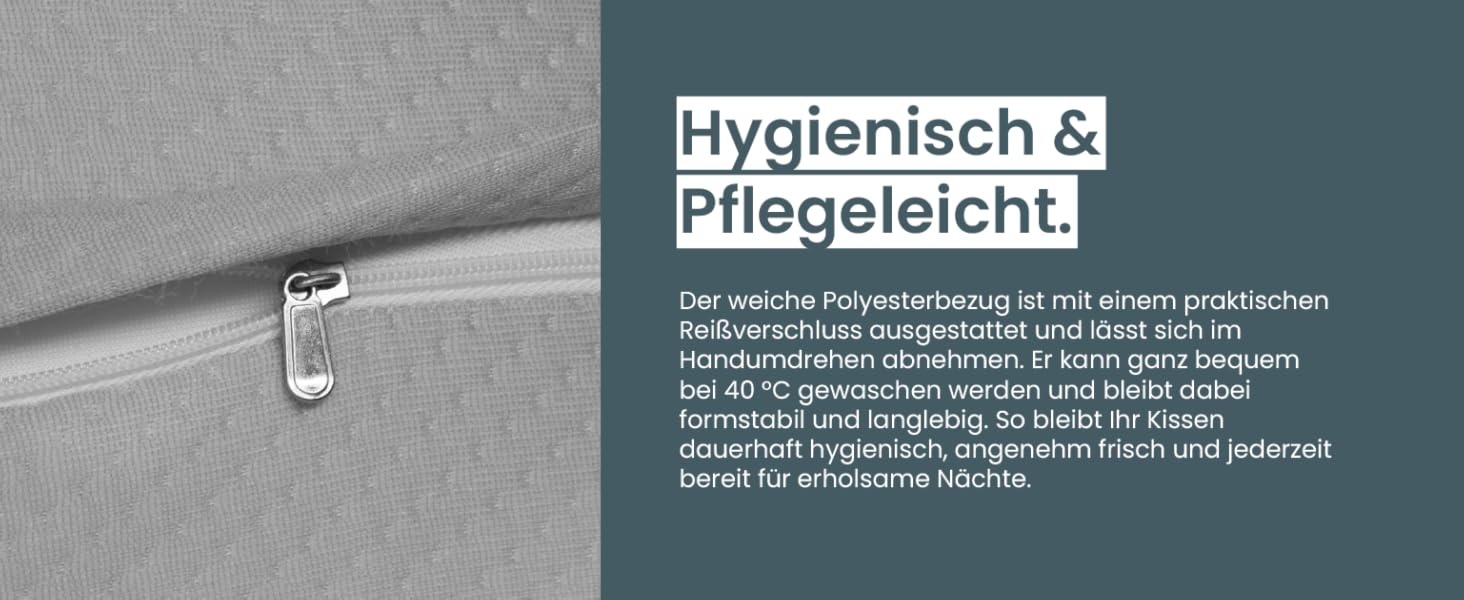 Hygienisch & Pflegeleicht.

Der weiche Polyesterbezug ist mit einem praktischen Reißverschluss ausgestattet und lässt sich im Handumdrehen abnehmen. Er kann ganz bequem bei 40 °C gewaschen werden und bleibt dabei formstabil und langlebig. So bleibt Ihr Kissen dauerhaft hygienisch, angenehm frisch und jederzeit bereit für erholsame Nächte.